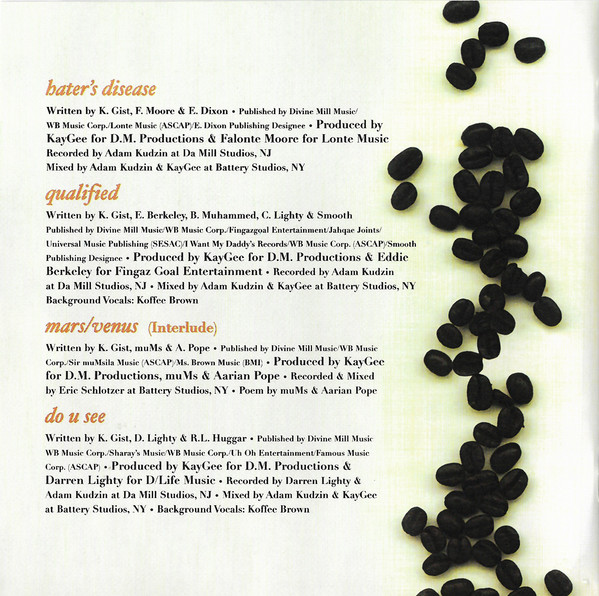 hater's disease

Written by K. Gist, F. Moore & E. Dixon • Published by Divine Mill Music/ WB Music Corp./Lonte Music (ASCAP)/E. Dixon Publishing Designee • Produced by KayGee for D.M. Productions & Falonte Moore for Lonte Music Recorded by Adam Kudzin at Da Mill Studios, NJ Mixed by Adam Kudzin & KayGee at Battery Studios, NY

qualified

Written by K. Gist, E. Berkeley, B. Muhammed, C. Lighty & Smooth Published by Divine Mill Music/WB Music Corp./Fingazgoal Entertainment/Jahqae Joints/ Universal Music Publishing (SESAC)/I Want My Daddy's Records/WB Music Corp. (ASCAP)/Smooth Publishing Designee • Produced by KayGee for D.M. Productions & Eddie Berkeley for Fingaz Goal Entertainment • Recorded by Adam Kudzin at Da Mill Studios, NJ • Mixed by Adam Kudzin & KayGee at Battery Studios, NY Background Vocals: Koffee Brown

mars/venus (Interlude)

Written by K. Gist, muMs & A. Pope • Published by Divine Mill Music/WB Music Corp./Sir muMsila Music (ASCAP)/Ms. Brown Music (BMI) • Produced by KayGee for D.M. Productions, muMs & Aarian Pope • Recorded & Mixed by Eric Schlotzer at Battery Studios, NY • Poem by muMs & Aarian Pope

do u see

Written by K. Gist, D. Lighty & R.L. Huggar • Published by Divine Mill Music WB Music Corp./Sharay's Music/WB Music Corp./Uh Oh Entertainment/Famous Music Corp. (ASCAP) • Produced by KayGee for D.M. Productions & Darren Lighty for D/Life Music • Recorded by Darren Lighty & Adam Kudzin at Da Mill Studios, NJ • Mixed by Adam Kudzin & KayGee at Battery Studios, NY • Background Vocals: Koffee Brown